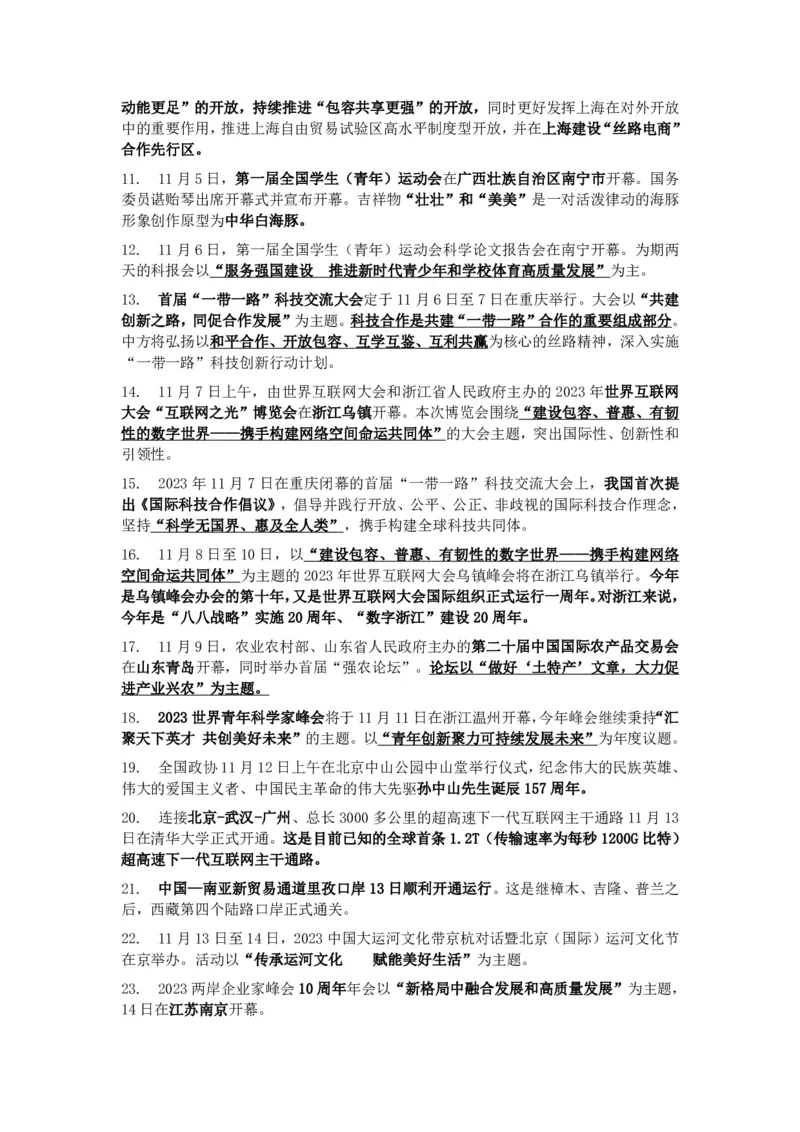 动能更足”的开放，持续推进“包容共享更强”的开放，同时更好发挥上海在对外开放中的重要作用，推进上海自由贸易试验区高水平制度型开放，并在上海建设“丝路电商”合作先行区。

11. 11月5日，第一届全国学生（青年）运动会在广西壮族自治区南宁市开幕。国务委员谌贻琴出席开幕式并宣布开幕。吉祥物“壮壮”和“美美”是一对活泼律动的海豚形象创作原型为中华白海豚。

12. 11月6日，第一届全国学生（青年）运动会科学论文报告会在南宁开幕。为期两天的科报会以“服务强国建设 推进新时代青少年和学校体育高质量发展”为主。

13. 首届“一带一路”科技交流大会定于11月6日至7日在重庆举行。大会以“共建创新之路，同促合作发展”为主题。科技合作是共建“一带一路”合作的重要组成部分。中方将弘扬以和平合作、开放包容、互学互鉴、互利共赢为核心的丝路精神，深入实施“一带一路”科技创新行动计划。

14. 11月7日上午，由世界互联网大会和浙江省人民政府主办的2023年世界互联网大会“互联网之光”博览会在浙江乌镇开幕。本次博览会围绕“建设包容、普惠、有韧性的数字世界——携手构建网络空间命运共同体”的大会主题，突出国际性、创新性和引领性。

15. 2023年11月7日在重庆闭幕的首届“一带一路”科技交流大会上，我国首次提出《国际科技合作倡议》，倡导并践行开放、公平、公正、非歧视的国际科技合作理念，坚持“科学无国界、惠及全人类”，携手构建全球科技共同体。

16. 11月8日至10日，以“建设包容、普惠、有韧性的数字世界——携手构建网络空间命运共同体”为主题的2023年世界互联网大会乌镇峰会将在浙江乌镇举行。今年是乌镇峰会办会的第十年，又是世界互联网大会国际组织正式运行一周年。对浙江来说，今年是“八八战略”实施20周年、“数字浙江”建设20周年。

17. 11月9日，农业农村部、山东省人民政府主办的第二十届中国国际农产品交易会在山东青岛开幕，同时举办首届“强农论坛”。论坛以“做好‘土特产’文章，大力促进产业兴农”为主题。

18. 2023世界青年科学家峰会将于11月11日在浙江温州开幕，今年峰会继续秉持“汇聚天下英才 共创美好未来”的主题。以“青年创新聚力可持续发展未来”为年度议题。

19. 全国政协11月12日上午在北京中山公园中山堂举行仪式，纪念伟大的民族英雄、伟大的爱国主义者、中国民主革命的伟大先驱孙中山先生诞辰157周年。

20. 连接北京-武汉-广州、总长3000多公里的超高速下一代互联网主干通路11月13日在清华大学正式开通。这是目前已知的全球首条1.2T（传输速率为每秒1200G比特）超高速下一代互联网主干通路。

21. 中国—南亚新贸易通道里孜口岸13日顺利开通运行。这是继樟木、吉隆、普兰之后，西藏第四个陆路口岸正式通关。

22. 11月13日至14日，2023中国大运河文化带京杭对话暨北京（国际）运河文化节在京举办。活动以“传承运河文化 赋能美好生活”为主题。

23. 2023两岸企业家峰会10周年年会以“新格局中融合发展和高质量发展”为主题，14日在江苏南京开幕。